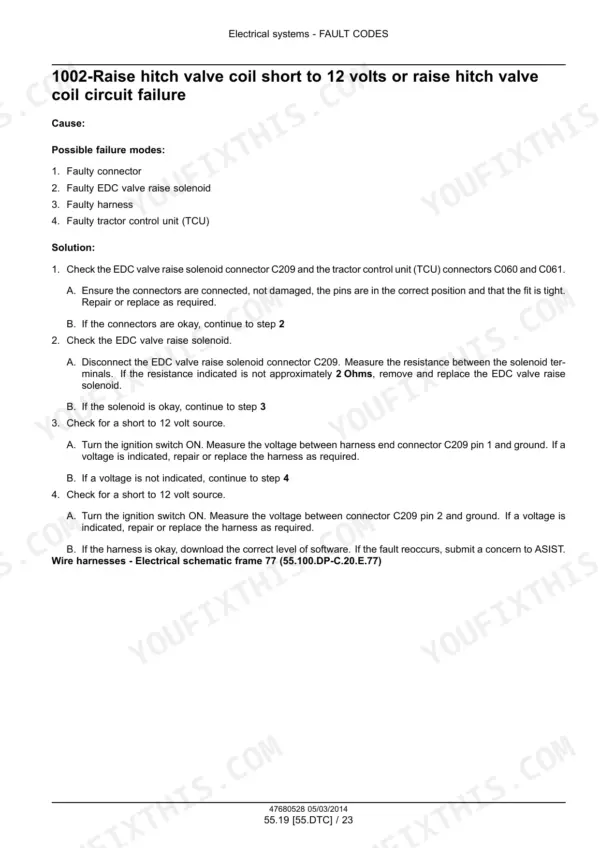 Electrical systems - FAULT CODES

1002-Raise hitch valve coil short to 12 volts or raise hitch valve coil circuit failure

Cause:

Possible failure modes:

1. Faulty connector
2. Faulty EDC valve raise solenoid
3. Faulty harness
4. Faulty tractor control unit (TCU)

Solution:

1. Check the EDC valve raise solenoid connector C209 and the tractor control unit (TCU) connectors C060 and C061.

A. Ensure the connectors are connected, not damaged, the pins are in the correct position and that the fit is tight. Repair or replace as required.

B. If the connectors are okay, continue to step 2

2. Check the EDC valve raise solenoid.

A. Disconnect the EDC valve raise solenoid connector C209. Measure the resistance between the solenoid terminals. If the resistance indicated is not approximately 2 Ohms, remove and replace the EDC valve raise solenoid.

B. If the solenoid is okay, continue to step 3

3. Check for a short to 12 volt source.

A. Turn the ignition switch ON. Measure the voltage between harness end connector C209 pin 1 and ground. If a voltage is indicated, repair or replace the harness as required.

B. If a voltage is not indicated, continue to step 4

4. Check for a short to 12 volt source.

A. Turn the ignition switch ON. Measure the voltage between connector C209 pin 2 and ground. If a voltage is indicated, repair or replace the harness as required.

B. If the harness is okay, download the correct level of software. If the fault reoccurs, submit a concern to ASIST.

Wire harnesses - Electrical schematic frame 77 (55.100.DP-C.20.E.77)

47680528 05/03/2014
55.19 [55.DTC] / 23

YOUFIXTHIS.COM